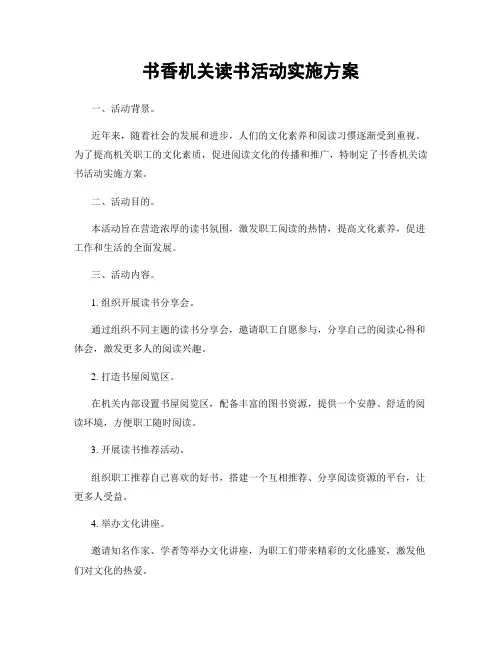 书香机关读书活动实施方案

一、活动背景。

近年来，随着社会的发展和进步，人们的文化素养和阅读习惯逐渐受到重视。为了提高机关职工的文化素质，促进阅读文化的传播和推广，特制定了书香机关读书活动实施方案。

二、活动目的。

本活动旨在营造浓厚的读书氛围，激发职工阅读的热情，提高文化素养，促进工作和生活的全面发展。

三、活动内容。

1. 组织开展读书分享会。

通过组织不同主题的读书分享会，邀请职工自愿参与，分享自己的阅读心得和体会，激发更多人的阅读兴趣。

2. 打造书屋阅览区。

在机关内部设置书屋阅览区，配备丰富的图书资源，提供一个安静、舒适的阅读环境，方便职工随时阅读。

3. 开展读书推荐活动。

组织职工推荐自己喜欢的好书，搭建一个互相推荐、分享阅读资源的平台，让更多人受益。

4. 举办文化讲座。

邀请知名作家、学者等举办文化讲座，为职工们带来精彩的文化盛宴，激发他们对文化的热爱。